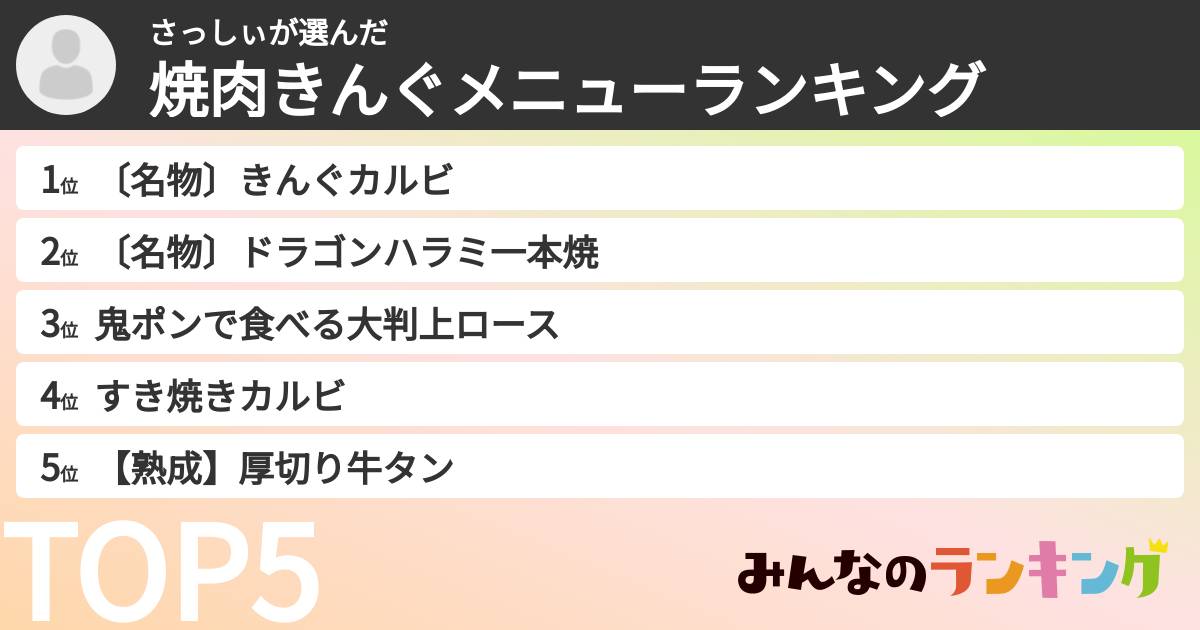 さっしぃが選んだ
焼肉きんぐメニューランキング

1位 〔名物〕きんぐカルビ
2位 〔名物〕ドラゴンハラミ一本焼
3位 鬼ポンで食べる大判上ロース
4位 すき焼きカルビ
5位 【熟成】厚切り牛タン

TOP5

みんなのランキング